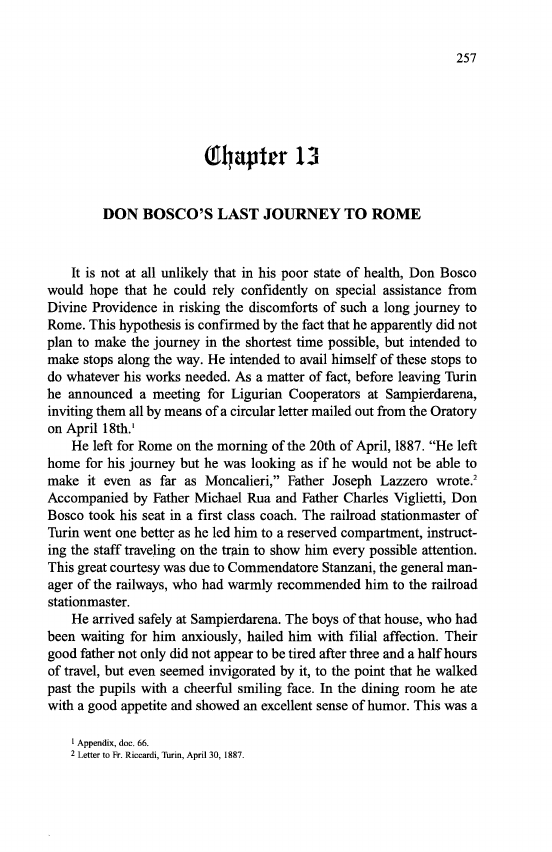 257

Chapter 13

DON BOSCO'S LAST JOURNEY TO ROME

It is not at all unlikely that in his poor state of health, Don Bosco would hope that he could rely confidently on special assistance from Divine Providence in risking the discomforts of such a long journey to Rome. This hypothesis is confirmed by the fact that he apparently did not plan to make the journey in the shortest time possible, but intended to make stops along the way. He intended to avail himself of these stops to do whatever his works needed. As a matter of fact, before leaving Turin he announced a meeting for Ligurian Cooperators at Sampierdarena, inviting them all by means of a circular letter mailed out from the Oratory on April 18th.$^1$

He left for Rome on the morning of the 20th of April, 1887. "He left home for his journey but he was looking as if he would not be able to make it even as far as Moncalieri," Father Joseph Lazzero wrote.$^2$ Accompanied by Father Michael Rua and Father Charles Viglietti, Don Bosco took his seat in a first class coach. The railroad stationmaster of Turin went one better as he led him to a reserved compartment, instructing the staff traveling on the train to show him every possible attention. This great courtesy was due to Commendatore Stanzani, the general manager of the railways, who had warmly recommended him to the railroad stationmaster.

He arrived safely at Sampierdarena. The boys of that house, who had been waiting for him anxiously, hailed him with filial affection. Their good father not only did not appear to be tired after three and a half hours of travel, but even seemed invigorated by it, to the point that he walked past the pupils with a cheerful smiling face. In the dining room he ate with a good appetite and showed an excellent sense of humor. This was a

$^1$ Appendix, doc. 66.
$^2$ Letter to Fr. Riccardi, Turin, April 30, 1887.